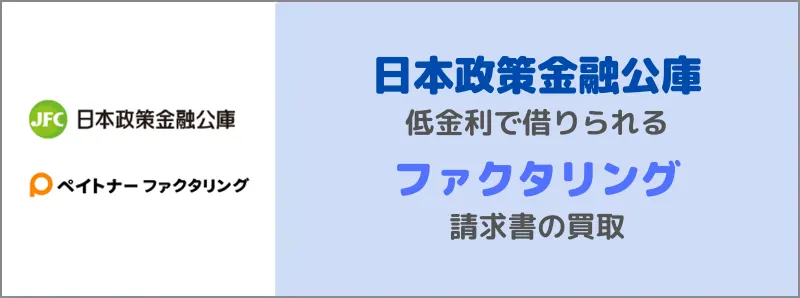 JFC 日本政策金融公庫

ペイトナー ファクタリング

日本政策金融公庫
低金利で借りられる

ファクタリング
請求書の買取